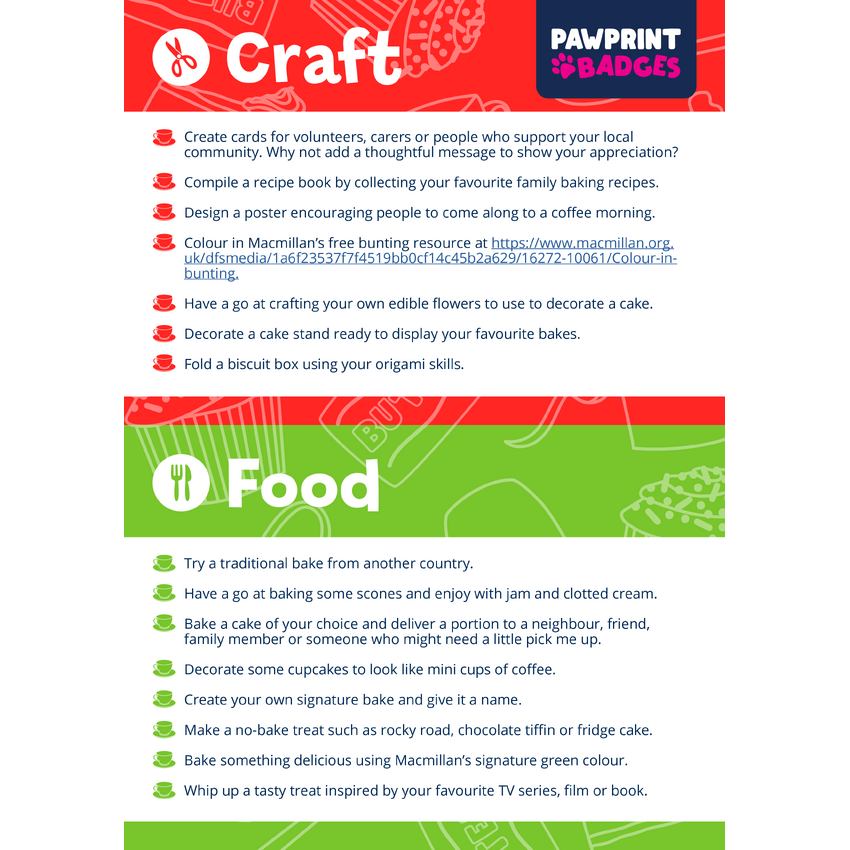 Craft

PAWPRINT BADGES

Create cards for volunteers, carers or people who support your local community. Why not add a thoughtful message to show your appreciation?

Compile a recipe book by collecting your favourite family baking recipes.

Design a poster encouraging people to come along to a coffee morning.

Colour in Macmillan's free bunting resource at https://www.macmillan.org.uk/dfsmedia/1a6f23537f7f4519bb0cf14c45b2a629/16272-10061/Colour-in-bunting.

Have a go at crafting your own edible flowers to use to decorate a cake.

Decorate a cake stand ready to display your favourite bakes.

Fold a biscuit box using your origami skills.

Food

Try a traditional bake from another country.

Have a go at baking some scones and enjoy with jam and clotted cream.

Bake a cake of your choice and deliver a portion to a neighbour, friend, family member or someone who might need a little pick me up.

Decorate some cupcakes to look like mini cups of coffee.

Create your own signature bake and give it a name.

Make a no-bake treat such as rocky road, chocolate tiffin or fridge cake.

Bake something delicious using Macmillan's signature green colour.

Whip up a tasty treat inspired by your favourite TV series, film or book.